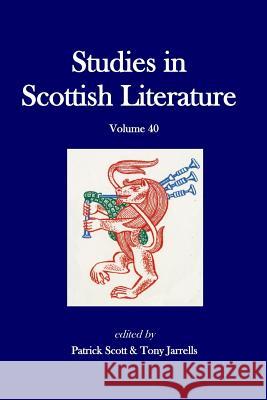 Studies in Scottish Literature

Volume 40

edited by

Patrick Scott & Tony Jarrells

Kraina Książek